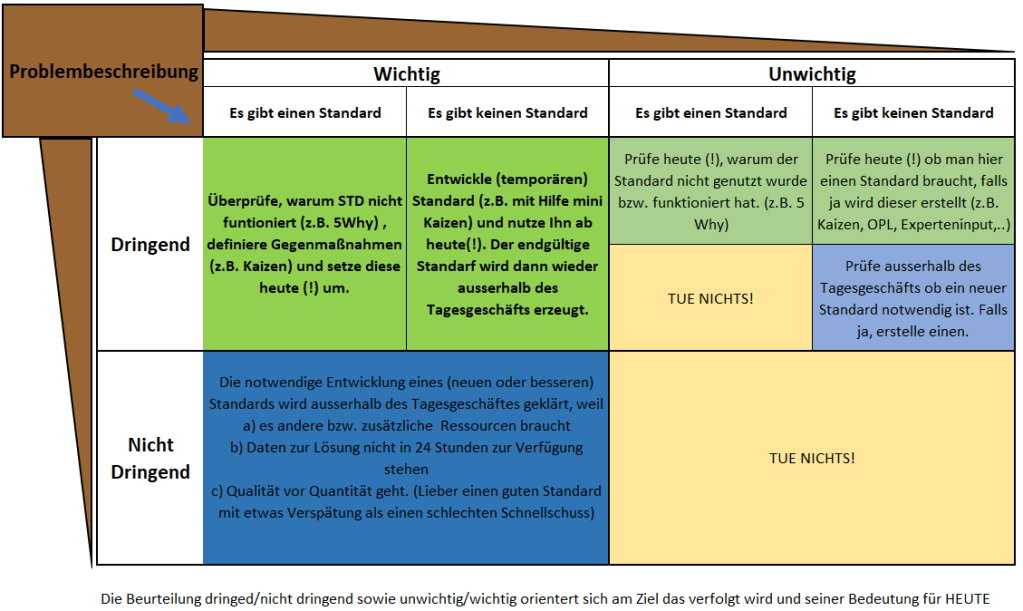 Problembeschreibung

| | Wichtig | | Unwichtig | |
|---|---|---|---|---|
| | Es gibt einen Standard | Es gibt keinen Standard | Es gibt einen Standard | Es gibt keinen Standard |
| Dringend | Überprüfe, warum STD nicht funtioniert (z.B. 5Why) , definiere Gegenmaßnahmen (z.B. Kaizen) und setze diese heute (!) um. | Entwickle (temporären) Standard (z.B. mit Hilfe mini Kaizen) und nutze Ihn ab heute(!). Der endgültige Standarf wird dann wieder ausserhalb des Tagesgeschäfts erzeugt. | Prüfe heute (!), warum der Standard nicht genutzt wurde bzw. funktioniert hat. (z.B. 5 Why) | Prüfe heute (!) ob man hier einen Standard braucht, falls ja wird dieser erstellt (z.B. Kaizen, OPL, Experteninput,..) |
| | | | TUE NICHTS! | Prüfe ausserhalb des Tagesgeschäfts ob ein neuer Standard notwendig ist. Falls ja, erstelle einen. |
| Nicht Dringend | Die notwendige Entwicklung eines (neuen oder besseren) Standards wird ausserhalb des Tagesgeschäftes geklärt, weil a) es andere bzw. zusätzliche Ressourcen braucht b) Daten zur Lösung nicht in 24 Stunden zur Verfügung stehen c) Qualität vor Quantität geht. (Lieber einen guten Standard mit etwas Verspätung als einen schlechten Schnellschuss) | | TUE NICHTS! | |

Die Beurteilung dringed/nicht dringend sowie unwichtig/wichtig orientert sich am Ziel das verfolgt wird und seiner Bedeutung für HEUTE